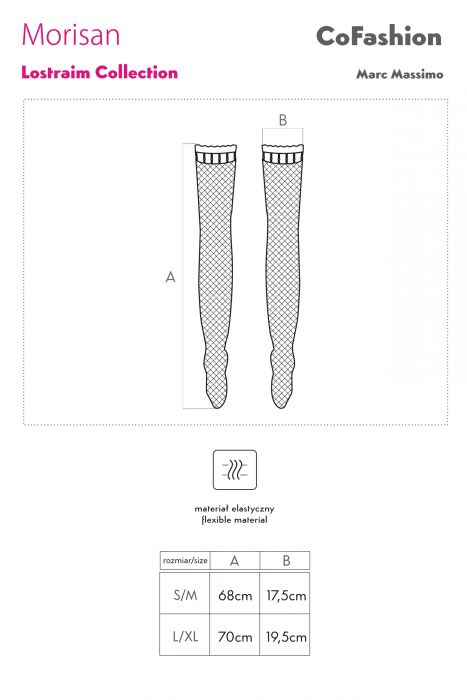 Morisan

CoFashion

Lostraim Collection

Marc Massimo

B

A

materiał elastyczny
flexible material

| rozmiar/size | A | B |
|---|---|---|
| S/M | 68cm | 17,5cm |
| L/XL | 70cm | 19,5cm |